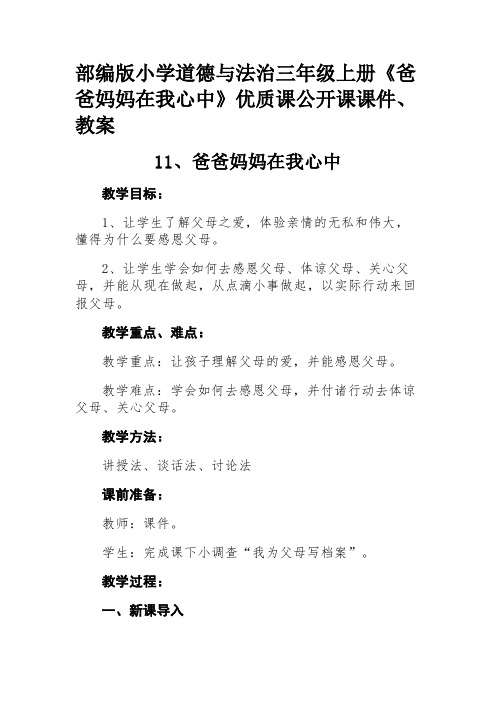 部编版小学道德与法治三年级上册《爸爸妈妈在我心中》优质课公开课课件、教案

11、爸爸妈妈在我心中

教学目标：

1、让学生了解父母之爱，体验亲情的无私和伟大，懂得为什么要感恩父母。

2、让学生学会如何去感恩父母、体谅父母、关心父母，并能从现在做起，从点滴小事做起，以实际行动来回报父母。

教学重点、难点：

教学重点：让孩子理解父母的爱，并能感恩父母。

教学难点：学会如何去感恩父母，并付诸行动去体谅父母、关心父母。

教学方法：

讲授法、谈话法、讨论法

课前准备：

教师：课件。

学生：完成课下小调查“我为父母写档案”。

教学过程：

一、新课导入